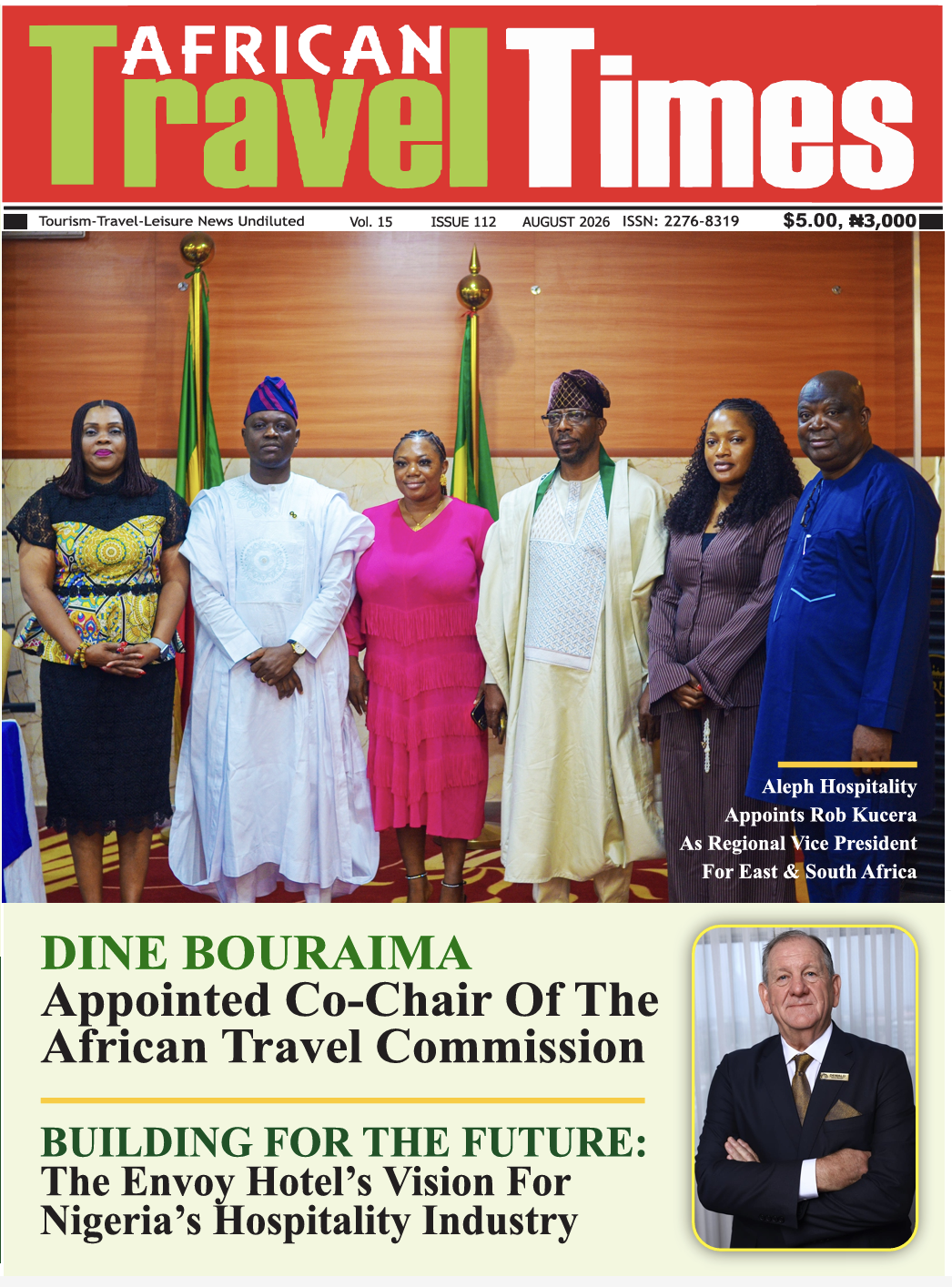 AFRICAN Travel Times

Tourism-Travel-Leisure News Undiluted Vol. 15 ISSUE 112 AUGUST 2026 ISSN: 2276-8319 $5.00, ₦3,000

Aleph Hospitality Appoints Rob Kucera As Regional Vice President For East & South Africa

DINE BOURAIMA
Appointed Co-Chair Of The African Travel Commission

BUILDING FOR THE FUTURE:
The Envoy Hotel's Vision For Nigeria's Hospitality Industry